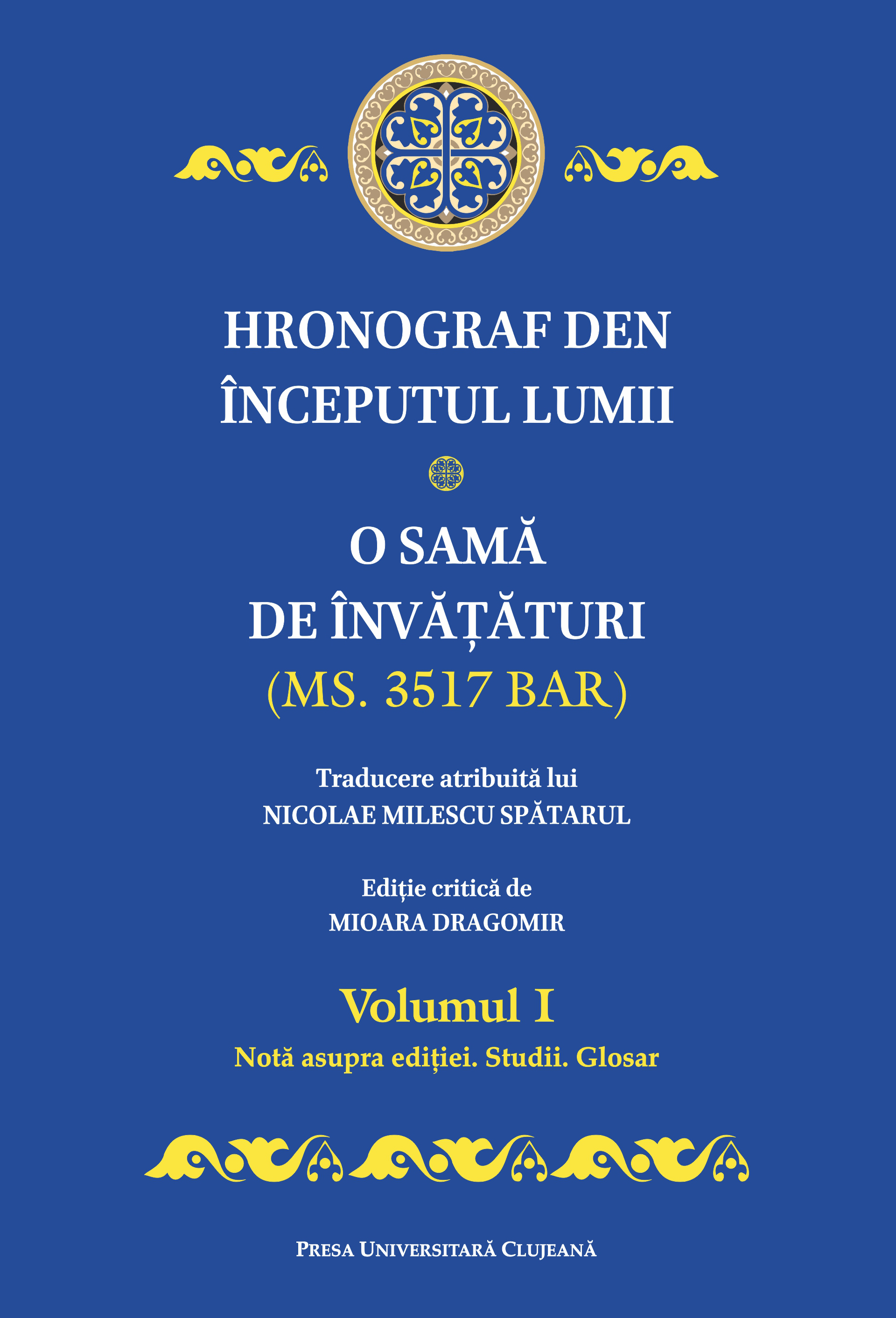 HRONOGRAF DEN ÎNCEPUTUL LUMII

O SAMĂ DE ÎNVĂȚĂTURI
(MS. 3517 BAR)

Traducere atribuită lui
NICOLAE MILESCU SPĂTARUL

Ediție critică de
MIOARA DRAGOMIR

Volumul I
Notă asupra ediției. Studii. Glosar

PRESA UNIVERSITARĂ CLUJEANĂ